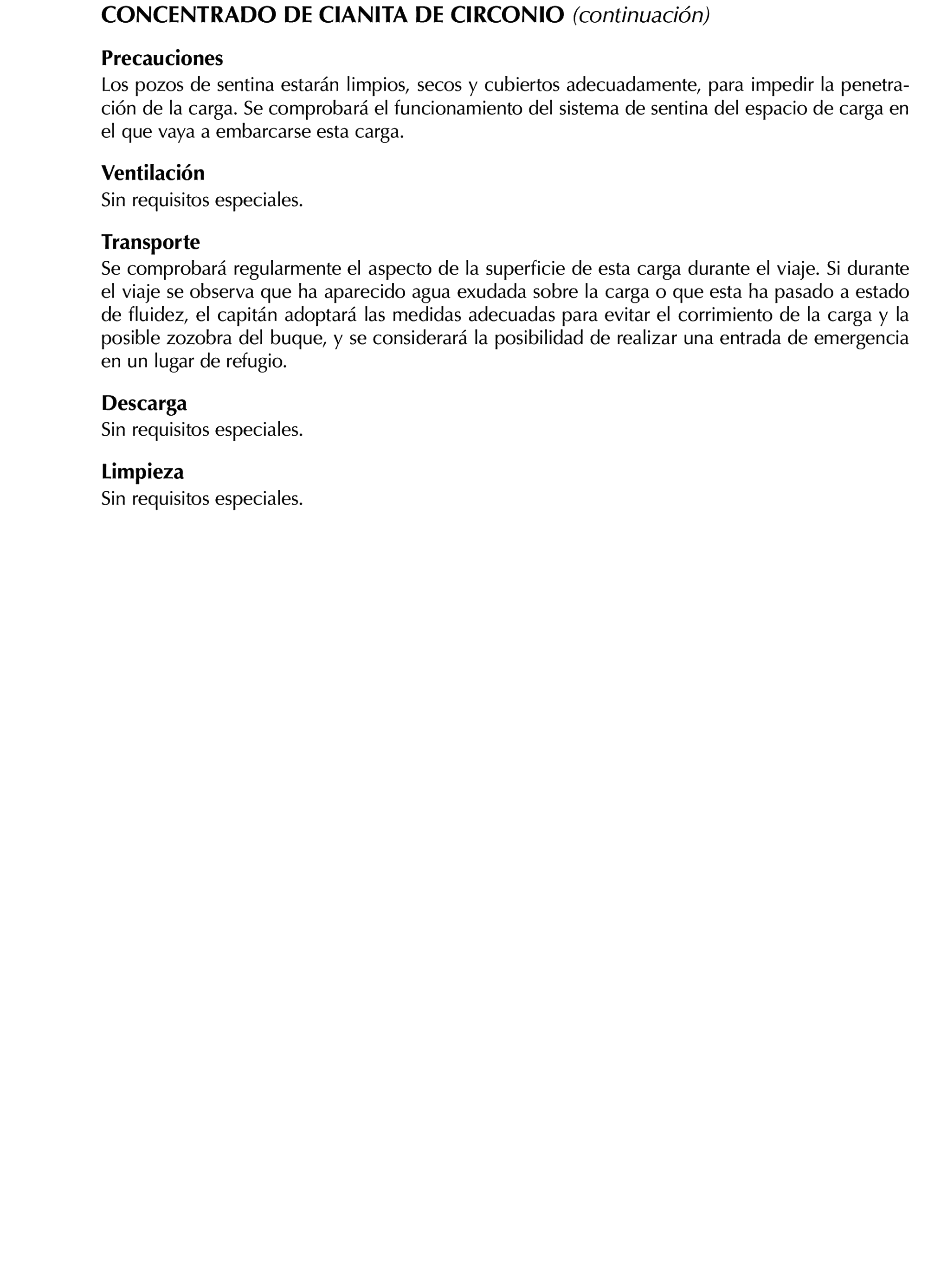 CONCENTRADO DE CIANITA DE CIRCONIO (continuación)

Precauciones
Los pozos de sentina estarán limpios, secos y cubiertos adecuadamente, para impedir la penetración de la carga. Se comprobará el funcionamiento del sistema de sentina del espacio de carga en el que vaya a embarcarse esta carga.

Ventilación
Sin requisitos especiales.

Transporte
Se comprobará regularmente el aspecto de la superficie de esta carga durante el viaje. Si durante el viaje se observa que ha aparecido agua exudada sobre la carga o que esta ha pasado a estado de fluidez, el capitán adoptará las medidas adecuadas para evitar el corrimiento de la carga y la posible zozobra del buque, y se considerará la posibilidad de realizar una entrada de emergencia en un lugar de refugio.

Descarga
Sin requisitos especiales.

Limpieza
Sin requisitos especiales.